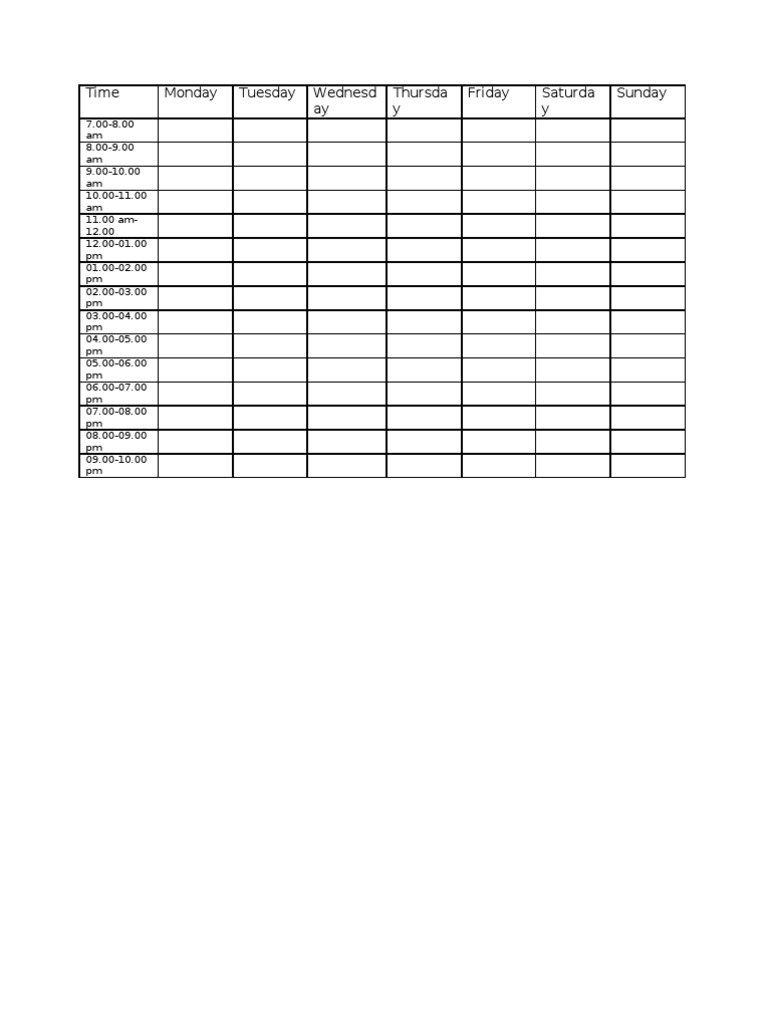 | Time | Monday | Tuesday | Wednesday | Thursday | Friday | Saturday | Sunday |
|---|---|---|---|---|---|---|---|
| 7.00-8.00 am | | | | | | | |
| 8.00-9.00 am | | | | | | | |
| 9.00-10.00 am | | | | | | | |
| 10.00-11.00 am | | | | | | | |
| 11.00 am-12.00 | | | | | | | |
| 12.00-01.00 pm | | | | | | | |
| 01.00-02.00 pm | | | | | | | |
| 02.00-03.00 pm | | | | | | | |
| 03.00-04.00 pm | | | | | | | |
| 04.00-05.00 pm | | | | | | | |
| 05.00-06.00 pm | | | | | | | |
| 06.00-07.00 pm | | | | | | | |
| 07.00-08.00 pm | | | | | | | |
| 08.00-09.00 pm | | | | | | | |
| 09.00-10.00 pm | | | | | | | |